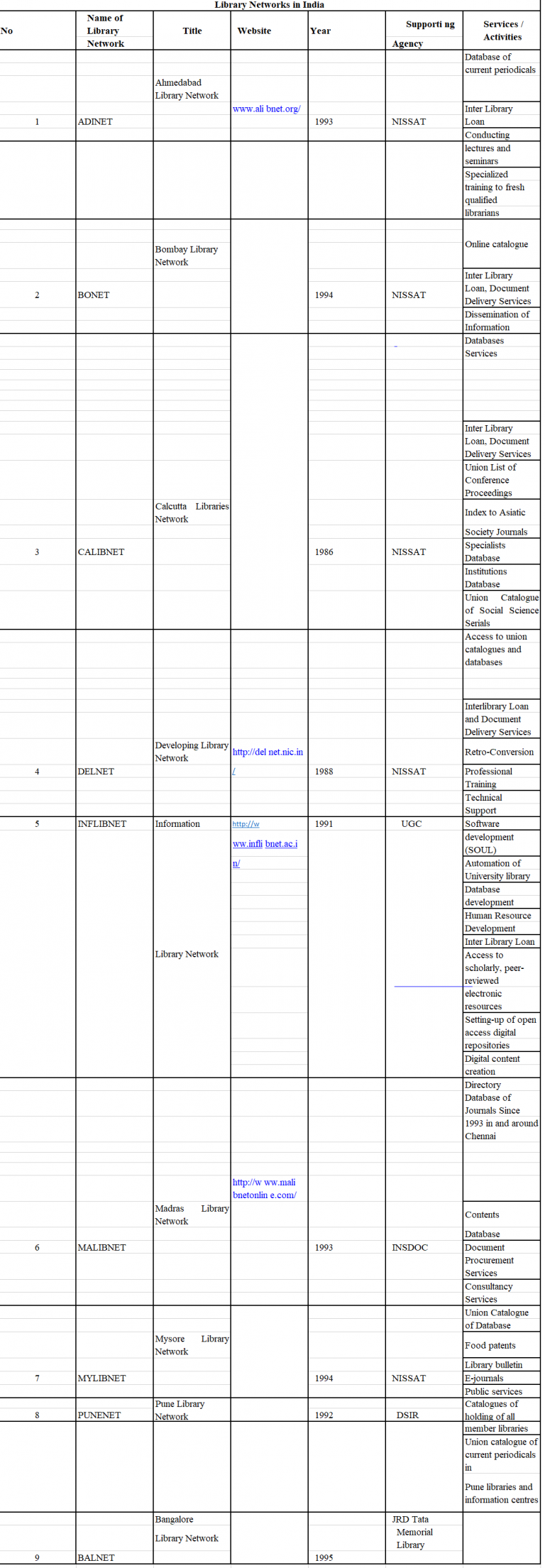 Library Networks in India

| No | Name of Library Network | Title | Website | Year | Supporti ng Agency | Services / Activities |
|---|---|---|---|---|---|---|
| 1 | ADINET | Ahmedabad Library Network | www.ali bnet.org/ | 1993 | NISSAT | Database of current periodicals; Inter Library Loan; Conducting lectures and seminars; Specialized training to fresh qualified librarians |
| 2 | BONET | Bombay Library Network | | 1994 | NISSAT | Online catalogue; Inter Library Loan, Document Delivery Services; Dissemination of Information |
| 3 | CALIBNET | Calcutta Libraries Network | | 1986 | NISSAT | Databases Services; Inter Library Loan, Document Delivery Services; Union List of Conference Proceedings; Index to Asiatic Society Journals; Specialists Database; Institutions Database; Union Catalogue of Social Science Serials |
| 4 | DELNET | Developing Library Network | http://del net.nic.in / | 1988 | NISSAT | Access to union catalogues and databases; Interlibrary Loan and Document Delivery Services; Retro-Conversion; Professional Training; Technical Support |
| 5 | INFLIBNET | Information Library Network | http://w ww.infli bnet.ac.i n/ | 1991 | UGC | Software development (SOUL); Automation of University library; Database development; Human Resource Development; Inter Library Loan; Access to scholarly, peer-reviewed electronic resources; Setting-up of open access digital repositories; Digital content creation |
| 6 | MALIBNET | Madras Library Network | http://w ww.mali bnetonlin e.com/ | 1993 | INSDOC | Directory Database of Journals Since 1993 in and around Chennai; Contents Database; Document Procurement Services; Consultancy Services |
| 7 | MYLIBNET | Mysore Library Network | | 1994 | NISSAT | Union Catalogue of Database; Food patents; Library bulletin; E-journals; Public services |
| 8 | PUNENET | Pune Library Network | | 1992 | DSIR | Catalogues of holding of all member libraries; Union catalogue of current periodicals in Pune libraries and information centres |
| 9 | BALNET | Bangalore Library Network | | 1995 | JRD Tata Memorial Library | |